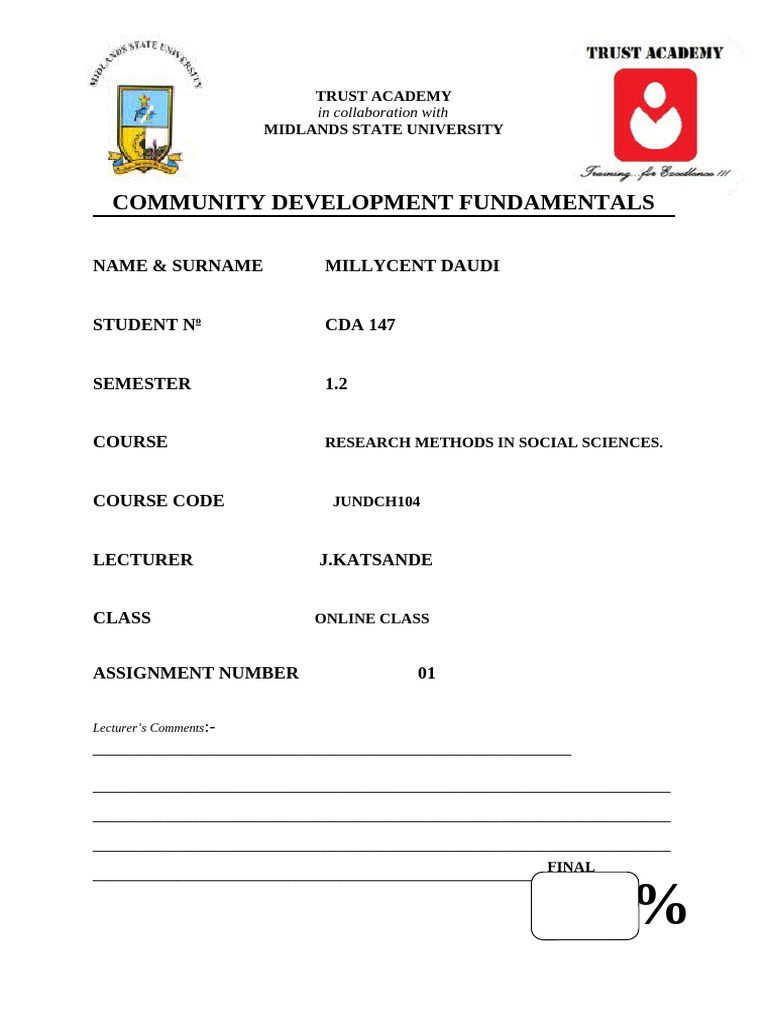 MIDLANDS STATE UNIVERSITY

TRUST ACADEMY
in collaboration with
MIDLANDS STATE UNIVERSITY

TRUST ACADEMY
Training...for Excellence !!!

COMMUNITY DEVELOPMENT FUNDAMENTALS

NAME & SURNAME MILLYCENT DAUDI

STUDENT № CDA 147

SEMESTER 1.2

COURSE RESEARCH METHODS IN SOCIAL SCIENCES.

COURSE CODE JUNDCH104

LECTURER J.KATSANDE

CLASS ONLINE CLASS

ASSIGNMENT NUMBER 01

Lecturer's Comments:-

FINAL

%